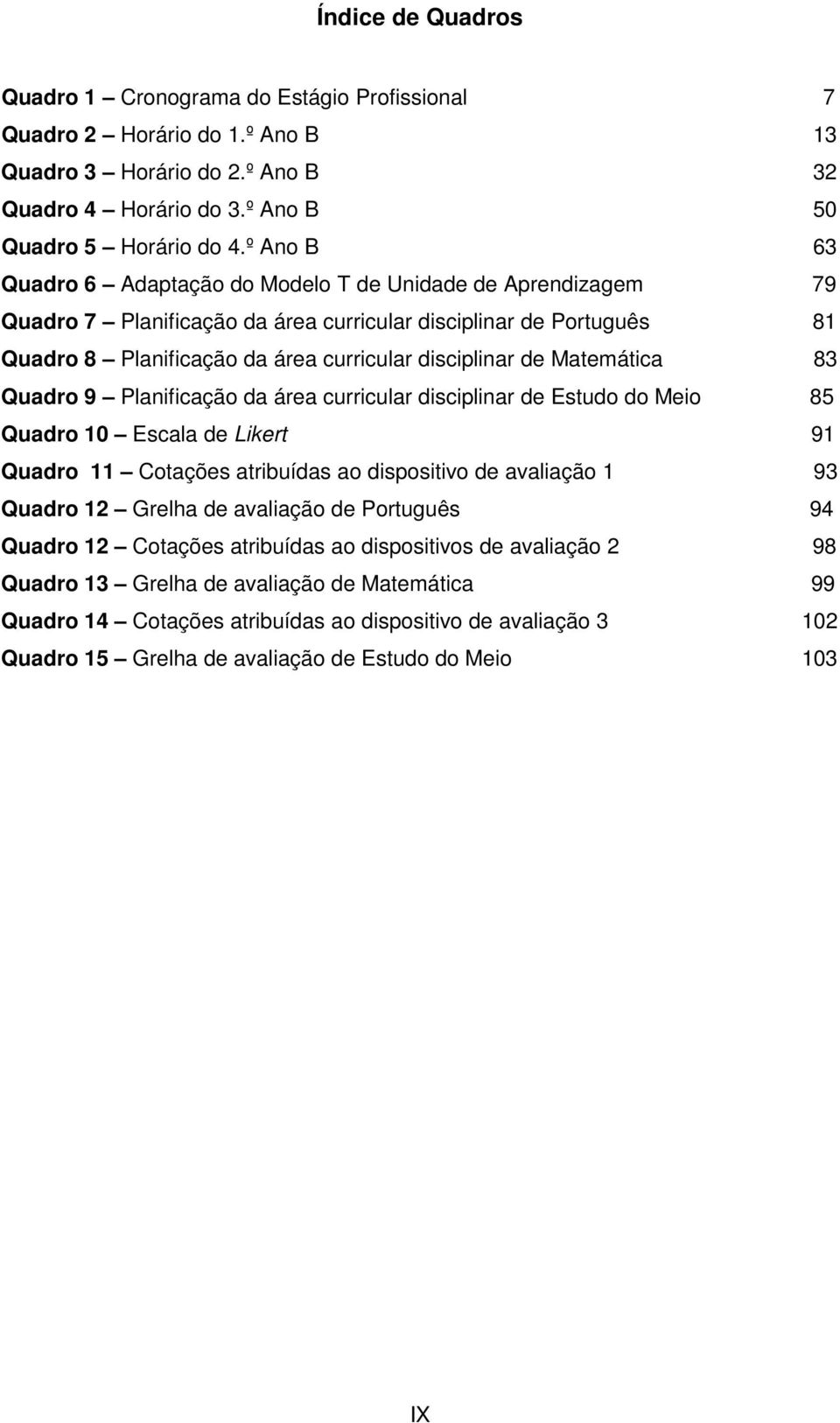 Índice de Quadros

Quadro 1 – Cronograma do Estágio Profissional 7
Quadro 2 – Horário do 1.º Ano B 13
Quadro 3 – Horário do 2.º Ano B 32
Quadro 4 – Horário do 3.º Ano B 50
Quadro 5 – Horário do 4.º Ano B 63
Quadro 6 – Adaptação do Modelo T de Unidade de Aprendizagem 79
Quadro 7 – Planificação da área curricular disciplinar de Português 81
Quadro 8 – Planificação da área curricular disciplinar de Matemática 83
Quadro 9 – Planificação da área curricular disciplinar de Estudo do Meio 85
Quadro 10 – Escala de Likert 91
Quadro 11 – Cotações atribuídas ao dispositivo de avaliação 1 93
Quadro 12 – Grelha de avaliação de Português 94
Quadro 12 – Cotações atribuídas ao dispositivos de avaliação 2 98
Quadro 13 – Grelha de avaliação de Matemática 99
Quadro 14 – Cotações atribuídas ao dispositivo de avaliação 3 102
Quadro 15 – Grelha de avaliação de Estudo do Meio 103

IX